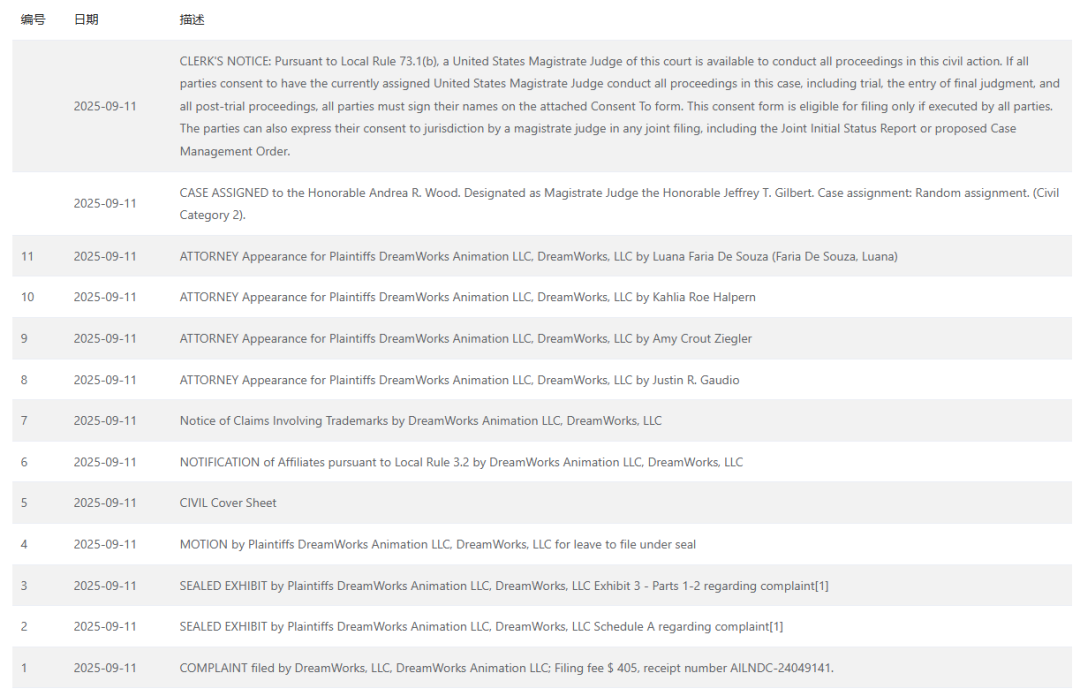 | 编号 | 日期 | 描述 |
|---|---|---|
|  | 2025-09-11 | CLERK'S NOTICE: Pursuant to Local Rule 73.1(b), a United States Magistrate Judge of this court is available to conduct all proceedings in this civil action. If all parties consent to have the currently assigned United States Magistrate Judge conduct all proceedings in this case, including trial, the entry of final judgment, and all post-trial proceedings, all parties must sign their names on the attached Consent To form. This consent form is eligible for filing only if executed by all parties. The parties can also express their consent to jurisdiction by a magistrate judge in any joint filing, including the Joint Initial Status Report or proposed Case Management Order. |
|  | 2025-09-11 | CASE ASSIGNED to the Honorable Andrea R. Wood. Designated as Magistrate Judge the Honorable Jeffrey T. Gilbert. Case assignment: Random assignment. (Civil Category 2). |
| 11 | 2025-09-11 | ATTORNEY Appearance for Plaintiffs DreamWorks Animation LLC, DreamWorks, LLC by Luana Faria De Souza (Faria De Souza, Luana) |
| 10 | 2025-09-11 | ATTORNEY Appearance for Plaintiffs DreamWorks Animation LLC, DreamWorks, LLC by Kahlia Roe Halpern |
| 9 | 2025-09-11 | ATTORNEY Appearance for Plaintiffs DreamWorks Animation LLC, DreamWorks, LLC by Amy Crout Ziegler |
| 8 | 2025-09-11 | ATTORNEY Appearance for Plaintiffs DreamWorks Animation LLC, DreamWorks, LLC by Justin R. Gaudio |
| 7 | 2025-09-11 | Notice of Claims Involving Trademarks by DreamWorks Animation LLC, DreamWorks, LLC |
| 6 | 2025-09-11 | NOTIFICATION of Affiliates pursuant to Local Rule 3.2 by DreamWorks Animation LLC, DreamWorks, LLC |
| 5 | 2025-09-11 | CIVIL Cover Sheet |
| 4 | 2025-09-11 | MOTION by Plaintiffs DreamWorks Animation LLC, DreamWorks, LLC for leave to file under seal |
| 3 | 2025-09-11 | SEALED EXHIBIT by Plaintiffs DreamWorks Animation LLC, DreamWorks, LLC Exhibit 3 - Parts 1-2 regarding complaint[1] |
| 2 | 2025-09-11 | SEALED EXHIBIT by Plaintiffs DreamWorks Animation LLC, DreamWorks, LLC Schedule A regarding complaint[1] |
| 1 | 2025-09-11 | COMPLAINT filed by DreamWorks, LLC, DreamWorks Animation LLC; Filing fee $ 405, receipt number AILNDC-24049141. |